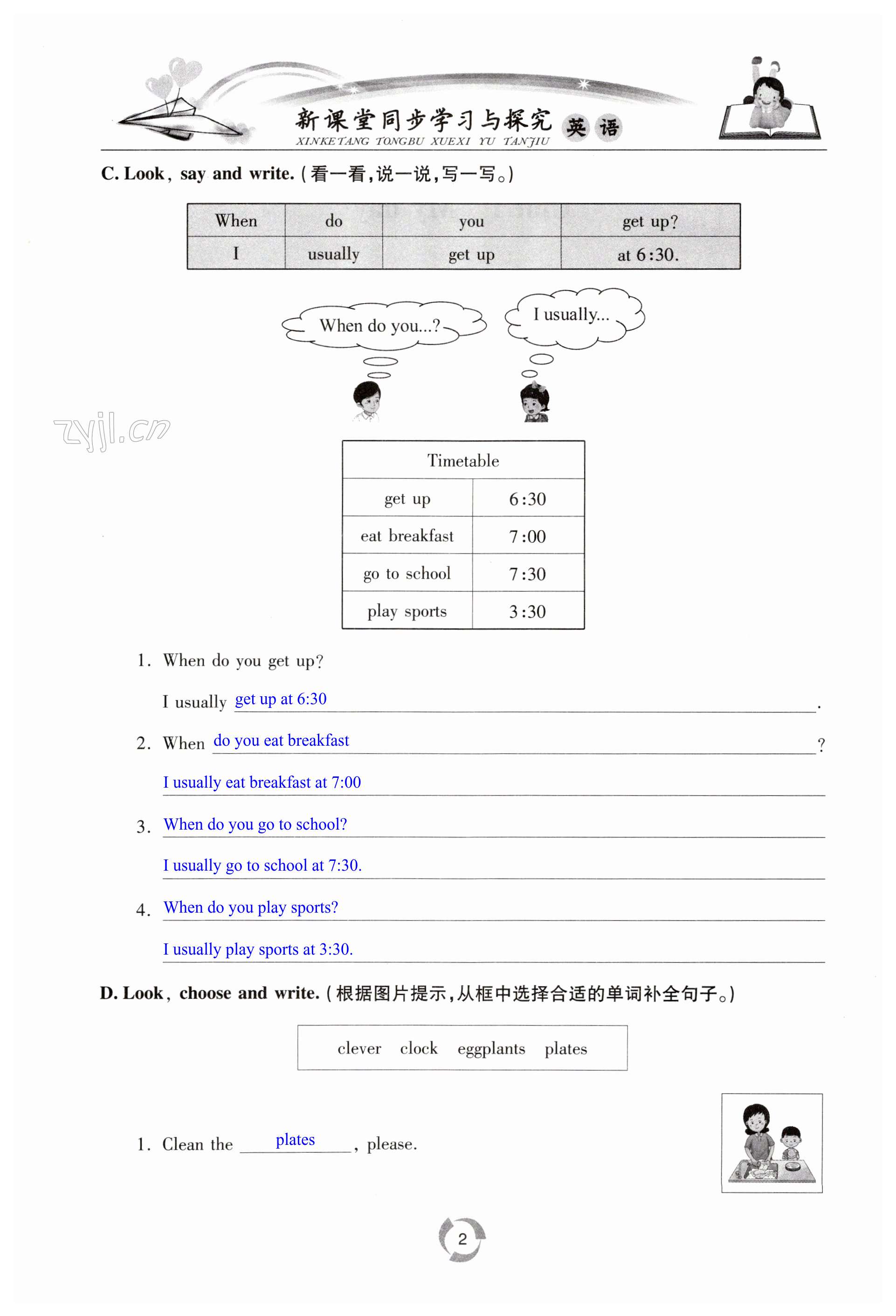 新课堂同步学习与探究 英语
XINKETANG TONGBU XUEXI YU TANJIU

C. Look, say and write. (看一看,说一说,写一写。)

| When | do | you | get up? |
|---|---|---|---|
| I | usually | get up | at 6:30. |

When do you...?

I usually...

zyjl.cn

| Timetable | |
|---|---|
| get up | 6:30 |
| eat breakfast | 7:00 |
| go to school | 7:30 |
| play sports | 3:30 |

1. When do you get up?

I usually get up at 6:30 .

2. When do you eat breakfast ?

I usually eat breakfast at 7:00

3. When do you go to school?

I usually go to school at 7:30.

4. When do you play sports?

I usually play sports at 3:30.

D. Look, choose and write. (根据图片提示,从框中选择合适的单词补全句子。)

clever clock eggplants plates

1. Clean the plates , please.

2